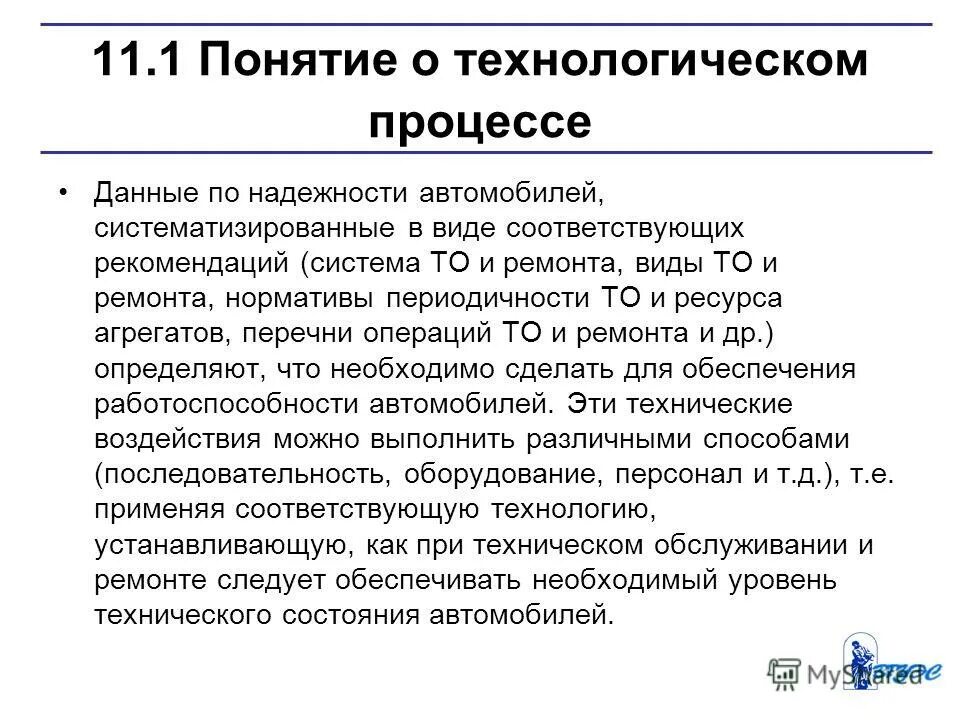 11.1 Понятие о технологическом процессе

• Данные по надежности автомобилей, систематизированные в виде соответствующих рекомендаций (система ТО и ремонта, виды ТО и ремонта, нормативы периодичности ТО и ресурса агрегатов, перечни операций ТО и ремонта и др.) определяют, что необходимо сделать для обеспечения работоспособности автомобилей. Эти технические воздействия можно выполнить различными способами (последовательность, оборудование, персонал и т.д.), т.е. применяя соответствующую технологию, устанавливающую, как при техническом обслуживании и ремонте следует обеспечивать необходимый уровень технического состояния автомобилей.

MyShared